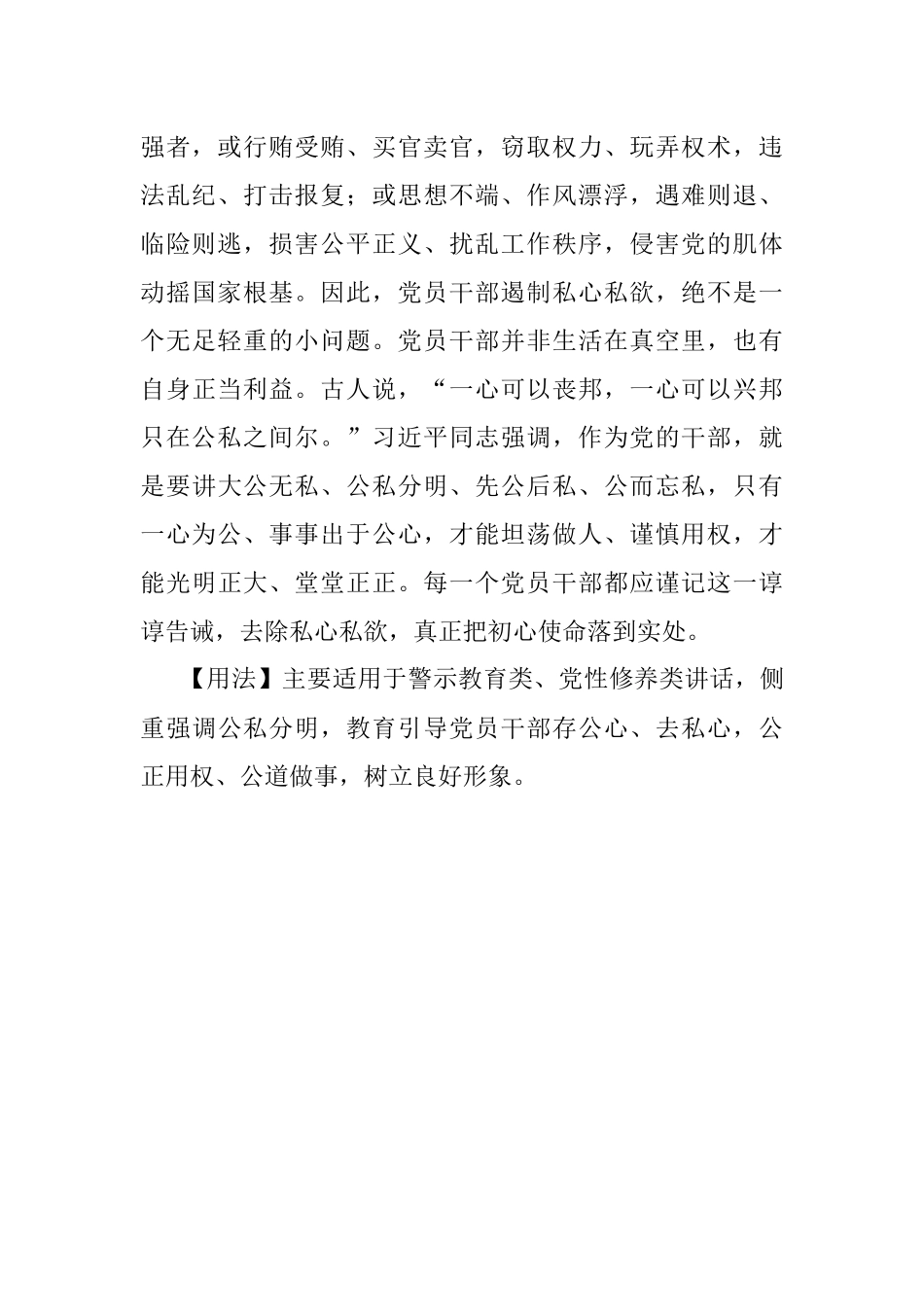 强者，或行贿受贿、买官卖官，窃取权力、玩弄权术，违法乱纪、打击报复；或思想不端、作风漂浮，遇难则退、临险则逃，损害公平正义、扰乱工作秩序，侵害党的肌体动摇国家根基。因此，党员干部遏制私心私欲，绝不是一个无足轻重的小问题。党员干部并非生活在真空里，也有自身正当利益。古人说，“一心可以丧邦，一心可以兴邦只在公私之间尔。”习近平同志强调，作为党的干部，就是要讲大公无私、公私分明、先公后私、公而忘私，只有一心为公、事事出于公心，才能坦荡做人、谨慎用权，才能光明正大、堂堂正正。每一个党员干部都应谨记这一谆谆告诫，去除私心私欲，真正把初心使命落到实处。

【用法】主要适用于警示教育类、党性修养类讲话，侧重强调公私分明，教育引导党员干部存公心、去私心，公正用权、公道做事，树立良好形象。